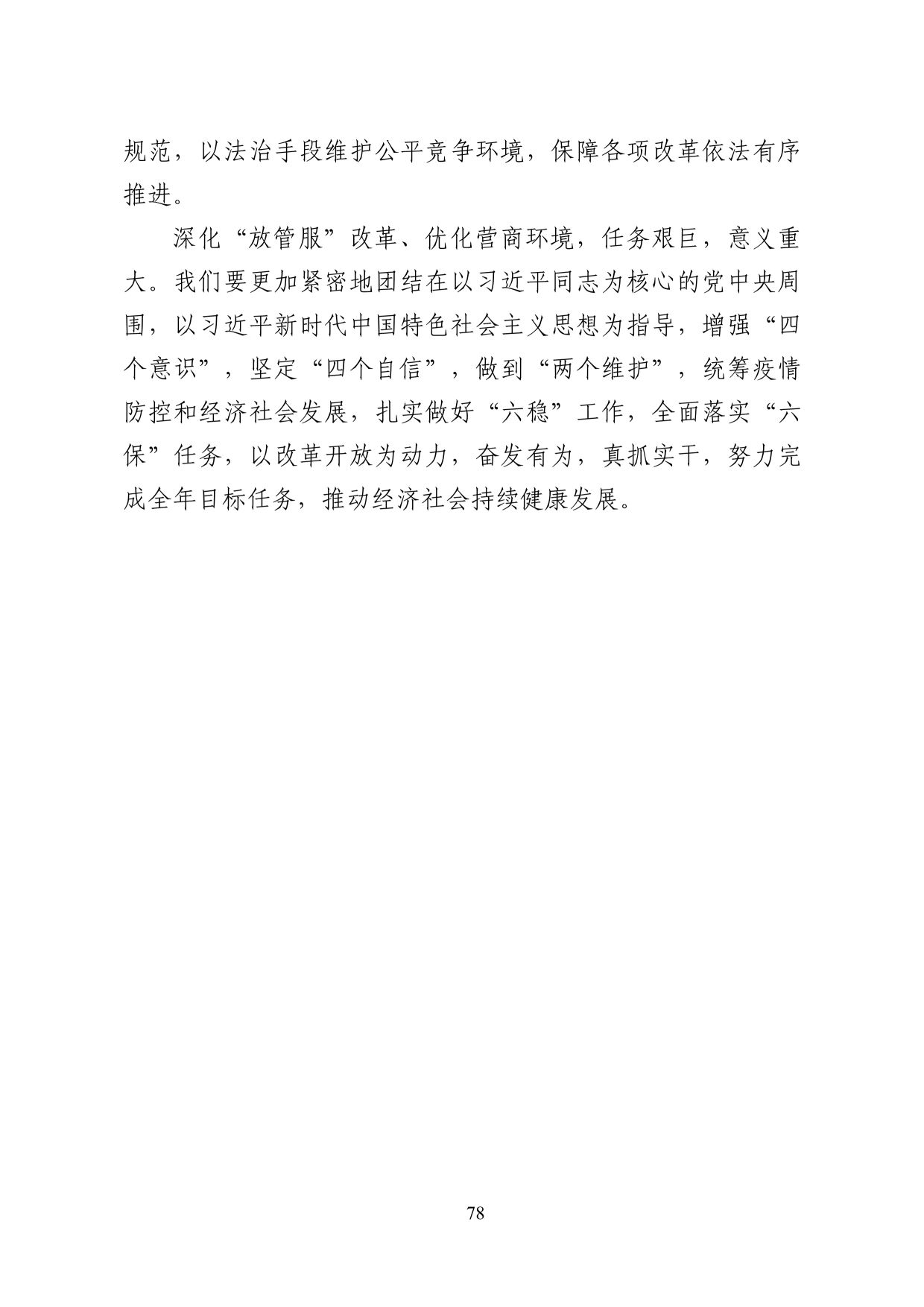 规范，以法治手段维护公平竞争环境，保障各项改革依法有序推进。

深化“放管服”改革、优化营商环境，任务艰巨，意义重大。我们要更加紧密地团结在以习近平同志为核心的党中央周围，以习近平新时代中国特色社会主义思想为指导，增强“四个意识”，坚定“四个自信”，做到“两个维护”，统筹疫情防控和经济社会发展，扎实做好“六稳”工作，全面落实“六保”任务，以改革开放为动力，奋发有为，真抓实干，努力完成全年目标任务，推动经济社会持续健康发展。

78